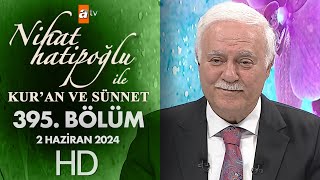 atv

Nihat hatipoğlu ile

KUR'AN VE SÜNNET

395. BÖLÜM

2 HAZİRAN 2024

HD